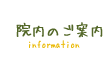 院内のご案内
information